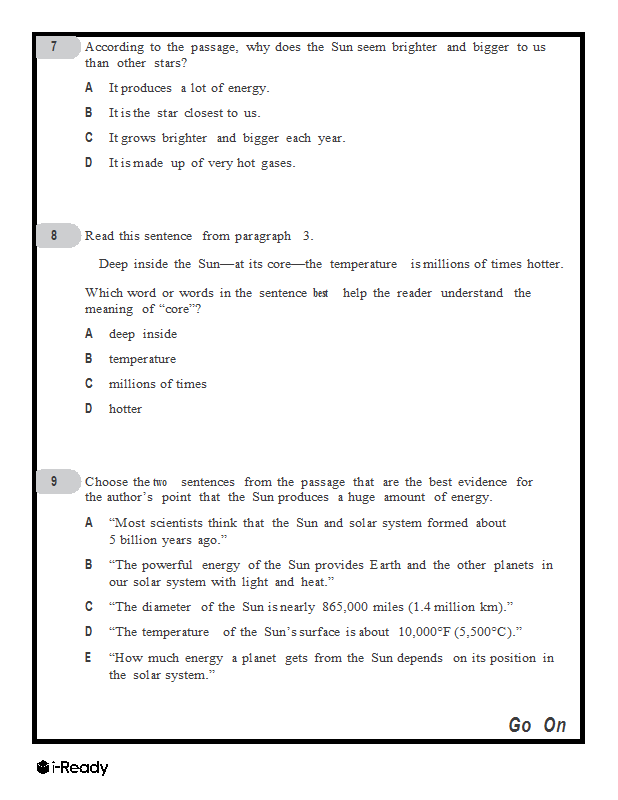 7 According to the passage, why does the Sun seem brighter and bigger to us than other stars?

A It produces a lot of energy.

B It is the star closest to us.

C It grows brighter and bigger each year.

D It is made up of very hot gases.

8 Read this sentence from paragraph 3.

Deep inside the Sun—at its core—the temperature is millions of times hotter.

Which word or words in the sentence best help the reader understand the meaning of “core”?

A deep inside

B temperature

C millions of times

D hotter

9 Choose the two sentences from the passage that are the best evidence for the author’s point that the Sun produces a huge amount of energy.

A “Most scientists think that the Sun and solar system formed about 5 billion years ago.”

B “The powerful energy of the Sun provides Earth and the other planets in our solar system with light and heat.”

C “The diameter of the Sun is nearly 865,000 miles (1.4 million km).”

D “The temperature of the Sun’s surface is about 10,000°F (5,500°C).”

E “How much energy a planet gets from the Sun depends on its position in the solar system.”

Go On

i-Ready